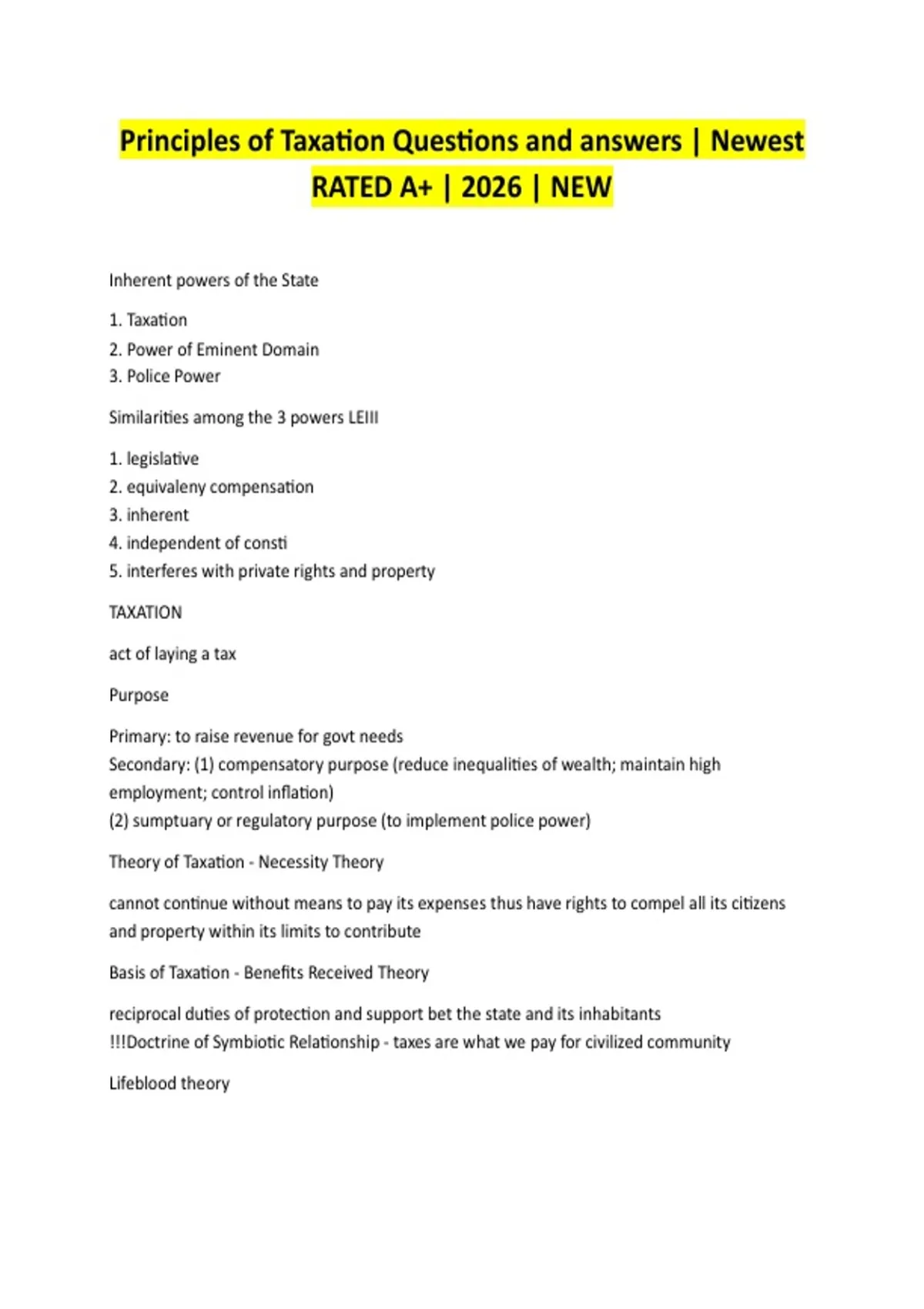 Principles of Taxation Questions and answers | Newest RATED A+ | 2026 | NEW

Inherent powers of the State

1. Taxation
2. Power of Eminent Domain
3. Police Power

Similarities among the 3 powers LEIII

1. legislative
2. equivaleny compensation
3. inherent
4. independent of consti
5. interferes with private rights and property

TAXATION

act of laying a tax

Purpose

Primary: to raise revenue for govt needs
Secondary: (1) compensatory purpose (reduce inequalities of wealth; maintain high employment; control inflation)
(2) sumptuary or regulatory purpose (to implement police power)

Theory of Taxation - Necessity Theory

cannot continue without means to pay its expenses thus have rights to compel all its citizens and property within its limits to contribute

Basis of Taxation - Benefits Received Theory

reciprocal duties of protection and support bet the state and its inhabitants
!!!Doctrine of Symbiotic Relationship - taxes are what we pay for civilized community

Lifeblood theory